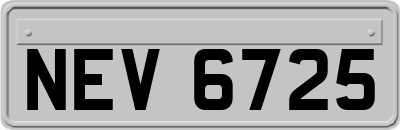 NEV 6725